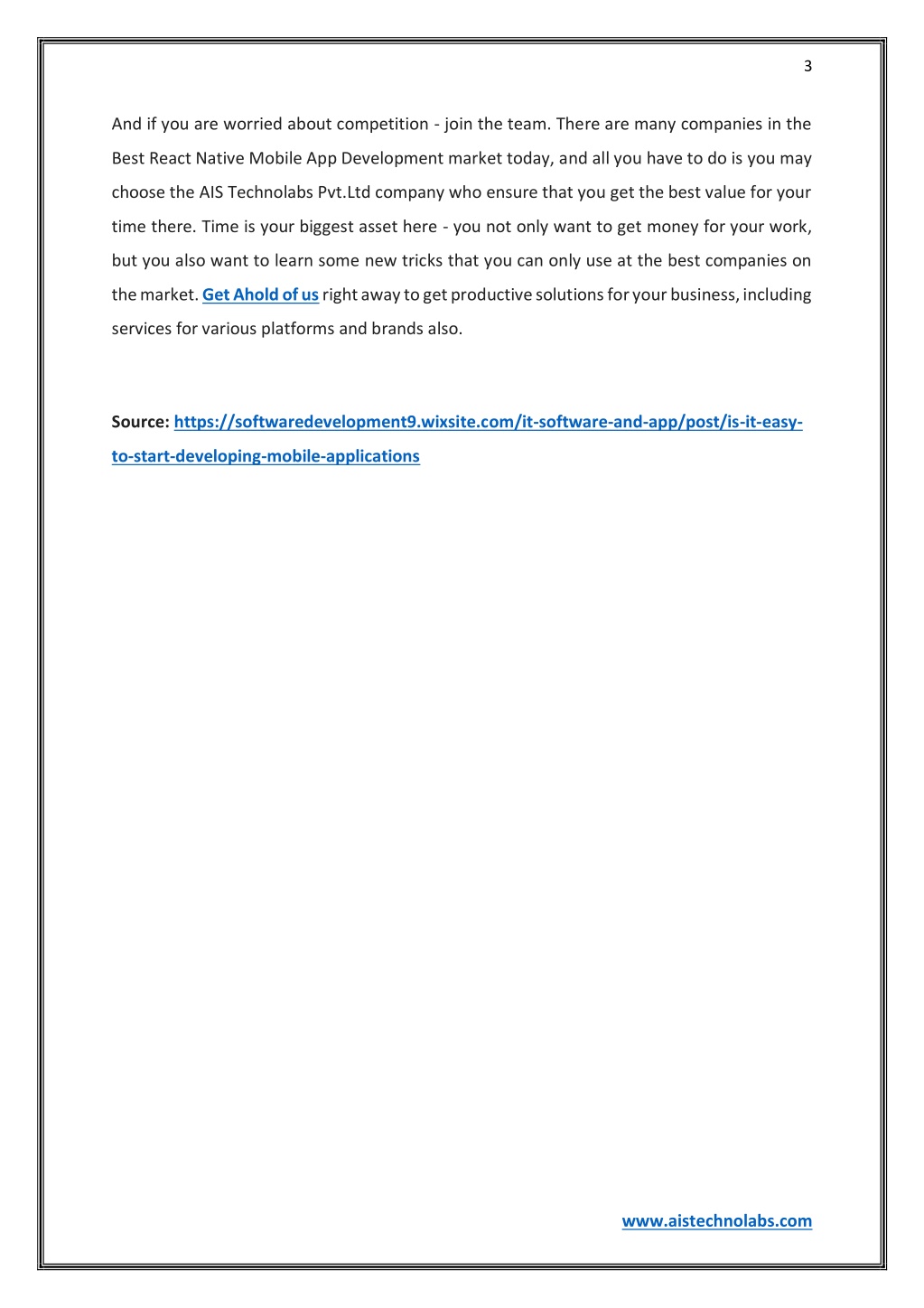 3

And if you are worried about competition - join the team. There are many companies in the Best React Native Mobile App Development market today, and all you have to do is you may choose the AIS Technolabs Pvt.Ltd company who ensure that you get the best value for your time there. Time is your biggest asset here - you not only want to get money for your work, but you also want to learn some new tricks that you can only use at the best companies on the market. Get Ahold of us right away to get productive solutions for your business, including services for various platforms and brands also.

Source: https://softwaredevelopment9.wixsite.com/it-software-and-app/post/is-it-easy-to-start-developing-mobile-applications

www.aistechnolabs.com